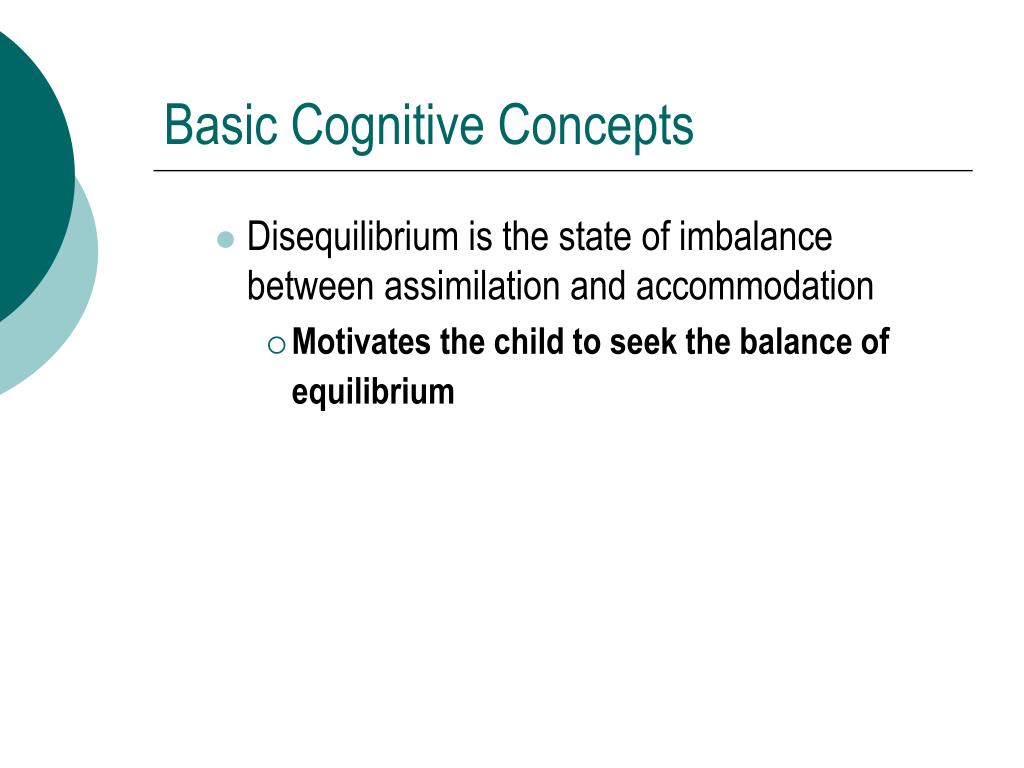 Basic Cognitive Concepts

Disequilibrium is the state of imbalance between assimilation and accommodation

Motivates the child to seek the balance of equilibrium